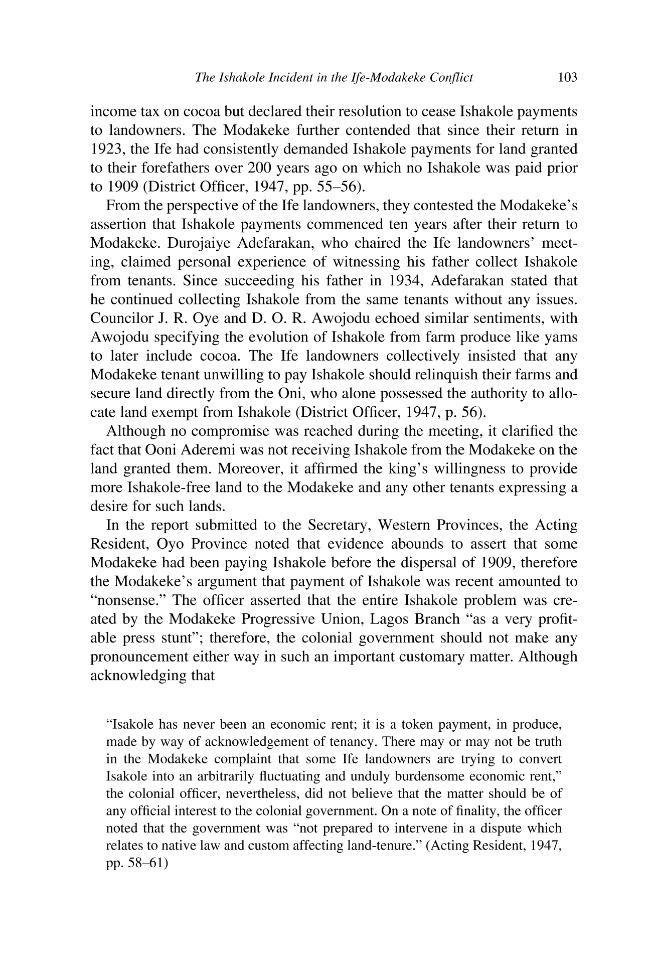 The Ishakole Incident in the Ife-Modakeke Conflict 103

income tax on cocoa but declared their resolution to cease Ishakole payments to landowners. The Modakeke further contended that since their return in 1923, the Ife had consistently demanded Ishakole payments for land granted to their forefathers over 200 years ago on which no Ishakole was paid prior to 1909 (District Officer, 1947, pp. 55–56).

From the perspective of the Ife landowners, they contested the Modakeke's assertion that Ishakole payments commenced ten years after their return to Modakeke. Durojaiye Adefarakan, who chaired the Ife landowners' meeting, claimed personal experience of witnessing his father collect Ishakole from tenants. Since succeeding his father in 1934, Adefarakan stated that he continued collecting Ishakole from the same tenants without any issues. Councilor J. R. Oye and D. O. R. Awojodu echoed similar sentiments, with Awojodu specifying the evolution of Ishakole from farm produce like yams to later include cocoa. The Ife landowners collectively insisted that any Modakeke tenant unwilling to pay Ishakole should relinquish their farms and secure land directly from the Oni, who alone possessed the authority to allocate land exempt from Ishakole (District Officer, 1947, p. 56).

Although no compromise was reached during the meeting, it clarified the fact that Ooni Aderemi was not receiving Ishakole from the Modakeke on the land granted them. Moreover, it affirmed the king's willingness to provide more Ishakole-free land to the Modakeke and any other tenants expressing a desire for such lands.

In the report submitted to the Secretary, Western Provinces, the Acting Resident, Oyo Province noted that evidence abounds to assert that some Modakeke had been paying Ishakole before the dispersal of 1909, therefore the Modakeke's argument that payment of Ishakole was recent amounted to "nonsense." The officer asserted that the entire Ishakole problem was created by the Modakeke Progressive Union, Lagos Branch "as a very profitable press stunt"; therefore, the colonial government should not make any pronouncement either way in such an important customary matter. Although acknowledging that

"Isakole has never been an economic rent; it is a token payment, in produce, made by way of acknowledgement of tenancy. There may or may not be truth in the Modakeke complaint that some Ife landowners are trying to convert Isakole into an arbitrarily fluctuating and unduly burdensome economic rent," the colonial officer, nevertheless, did not believe that the matter should be of any official interest to the colonial government. On a note of finality, the officer noted that the government was "not prepared to intervene in a dispute which relates to native law and custom affecting land-tenure." (Acting Resident, 1947, pp. 58–61)